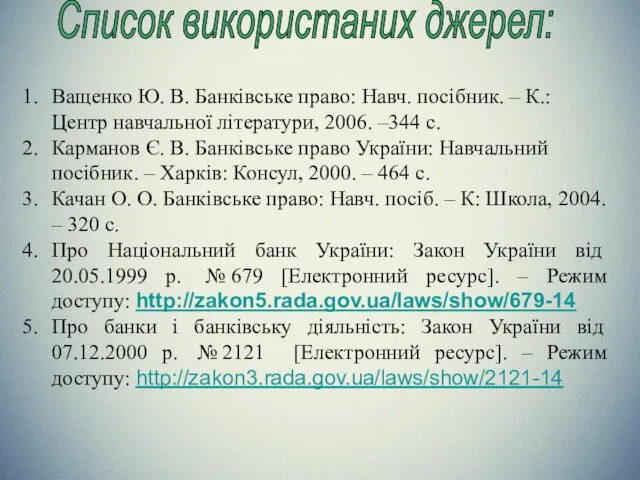 Список використаних джерел:

1. Ващенко Ю. В. Банківське право: Навч. посібник. – К.: Центр навчальної літератури, 2006. –344 с.
2. Карманов Є. В. Банківське право України: Навчальний посібник. – Харків: Консул, 2000. – 464 с.
3. Качан О. О. Банківське право: Навч. посіб. – К: Школа, 2004. – 320 с.
4. Про Національний банк України: Закон України від 20.05.1999 р. № 679 [Електронний ресурс]. – Режим доступу: http://zakon5.rada.gov.ua/laws/show/679-14
5. Про банки і банківську діяльність: Закон України від 07.12.2000 р. № 2121 [Електронний ресурс]. – Режим доступу: http://zakon3.rada.gov.ua/laws/show/2121-14